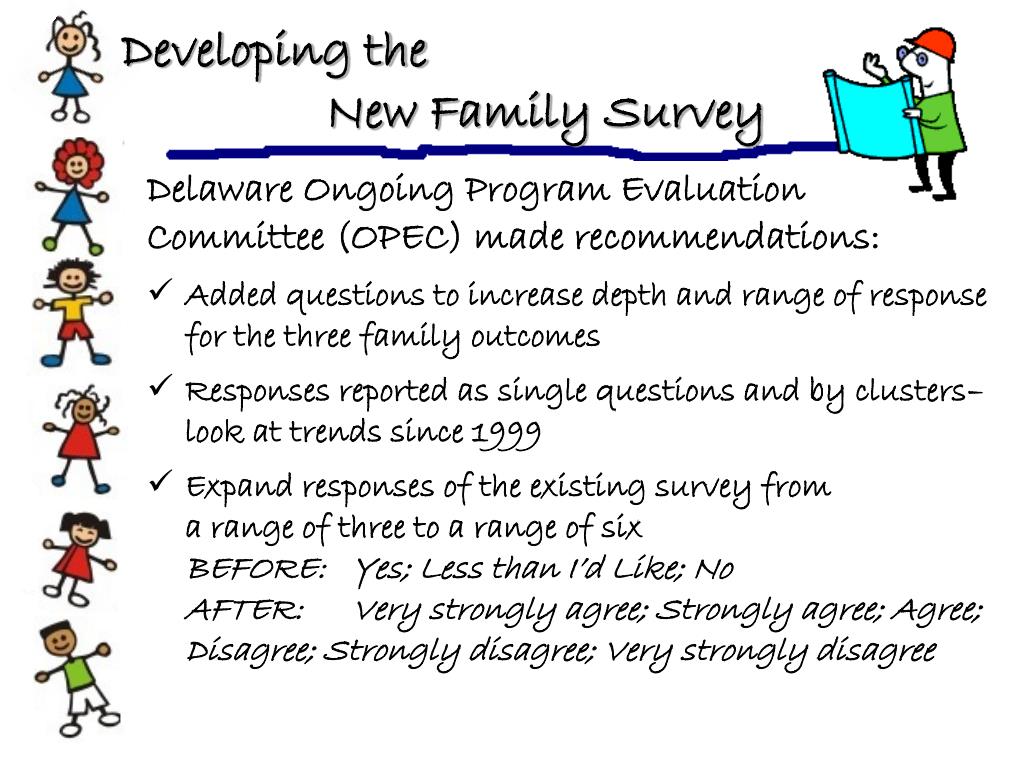 Developing the New Family Survey

Delaware Ongoing Program Evaluation Committee (OPEC) made recommendations:

✓ Added questions to increase depth and range of response for the three family outcomes

✓ Responses reported as single questions and by clusters– look at trends since 1999

✓ Expand responses of the existing survey from a range of three to a range of six
BEFORE: Yes; Less than I'd Like; No
AFTER: Very strongly agree; Strongly agree; Agree; Disagree; Strongly disagree; Very strongly disagree